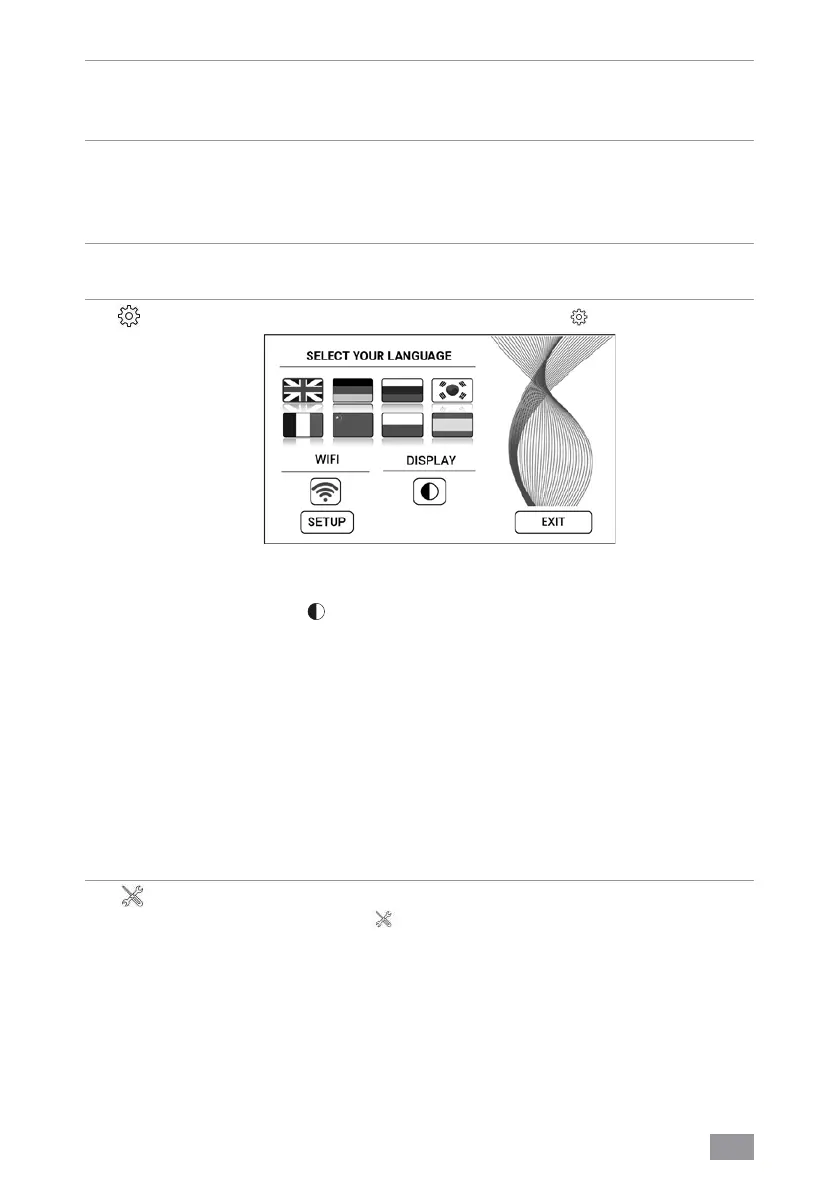 SELECT YOUR LANGUAGE

WIFI

DISPLAY

SETUP

EXIT